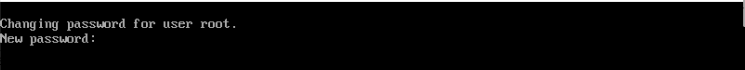 Changing password for user root.
New password: